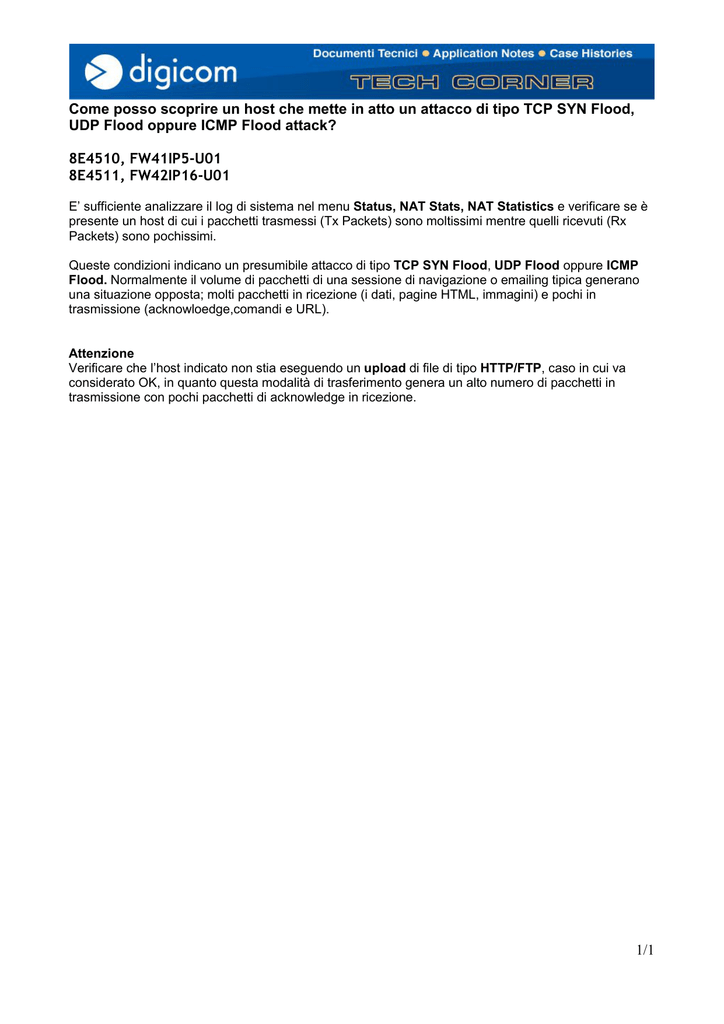 digicom

Documenti Tecnici • Application Notes • Case Histories

TECH CORNER

Come posso scoprire un host che mette in atto un attacco di tipo TCP SYN Flood, UDP Flood oppure ICMP Flood attack?

8E4510, FW41IP5-U01
8E4511, FW42IP16-U01

E' sufficiente analizzare il log di sistema nel menu Status, NAT Stats, NAT Statistics e verificare se è presente un host di cui i pacchetti trasmessi (Tx Packets) sono moltissimi mentre quelli ricevuti (Rx Packets) sono pochissimi.

Queste condizioni indicano un presumibile attacco di tipo TCP SYN Flood, UDP Flood oppure ICMP Flood. Normalmente il volume di pacchetti di una sessione di navigazione o emailing tipica generano una situazione opposta; molti pacchetti in ricezione (i dati, pagine HTML, immagini) e pochi in trasmissione (acknowloedge,comandi e URL).

Attenzione
Verificare che l'host indicato non stia eseguendo un upload di file di tipo HTTP/FTP, caso in cui va considerato OK, in quanto questa modalità di trasferimento genera un alto numero di pacchetti in trasmissione con pochi pacchetti di acknowledge in ricezione.

1/1